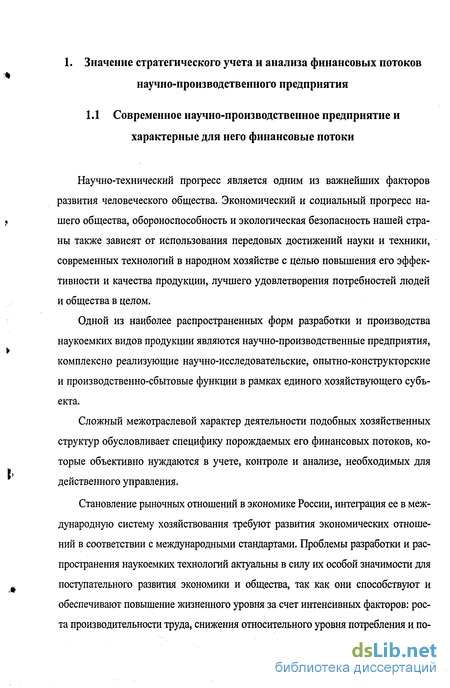 1. Значение стратегического учета и анализа финансовых потоков научно-производственного предприятия

1.1 Современное научно-производственное предприятие и характерные для него финансовые потоки

Научно-технический прогресс является одним из важнейших факторов развития человеческого общества. Экономический и социальный прогресс нашего общества, обороноспособность и экологическая безопасность нашей страны также зависят от использования передовых достижений науки и техники, современных технологий в народном хозяйстве с целью повышения его эффективности и качества продукции, лучшего удовлетворения потребностей людей и общества в целом.

Одной из наиболее распространенных форм разработки и производства наукоемких видов продукции являются научно-производственные предприятия, комплексно реализующие научно-исследовательские, опытно-конструкторские и производственно-сбытовые функции в рамках единого хозяйствующего субъекта.

Сложный межотраслевой характер деятельности подобных хозяйственных структур обусловливает специфику порождаемых его финансовых потоков, которые объективно нуждаются в учете, контроле и анализе, необходимых для действенного управления.

Становление рыночных отношений в экономике России, интеграция ее в международную систему хозяйствования требуют развития экономических отношений в соответствии с международными стандартами. Проблемы разработки и распространения наукоемких технологий актуальны в силу их особой значимости для поступательного развития экономики и общества, так как они способствуют и обеспечивают повышение жизненного уровня за счет интенсивных факторов: роста производительности труда, снижения относительного уровня потребления и по-

dsLib.net
библиотека диссертаций